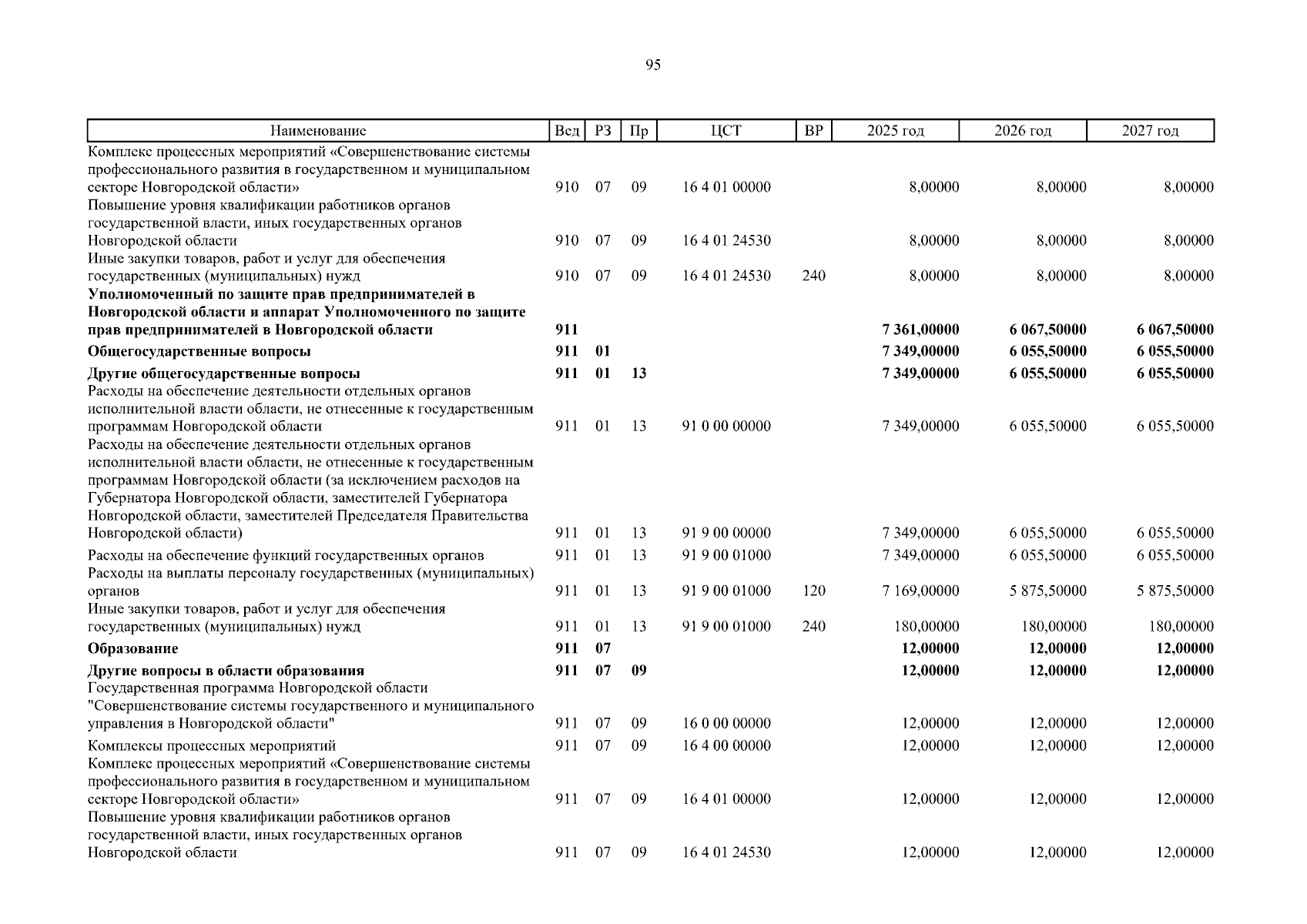 95

| Наименование | Вед | РЗ | Пр | ЦСТ | ВР | 2025 год | 2026 год | 2027 год |
|---|---|---|---|---|---|---|---|---|
| Комплекс процессных мероприятий «Совершенствование системы профессионального развития в государственном и муниципальном секторе Новгородской области» | 910 | 07 | 09 | 16 4 01 00000 | | 8,00000 | 8,00000 | 8,00000 |
| Повышение уровня квалификации работников органов государственной власти, иных государственных органов Новгородской области | 910 | 07 | 09 | 16 4 01 24530 | | 8,00000 | 8,00000 | 8,00000 |
| Иные закупки товаров, работ и услуг для обеспечения государственных (муниципальных) нужд | 910 | 07 | 09 | 16 4 01 24530 | 240 | 8,00000 | 8,00000 | 8,00000 |
| **Уполномоченный по защите прав предпринимателей в Новгородской области и аппарат Уполномоченного по защите прав предпринимателей в Новгородской области** | **911** | | | | | **7 361,00000** | **6 067,50000** | **6 067,50000** |
| **Общегосударственные вопросы** | **911** | **01** | | | | **7 349,00000** | **6 055,50000** | **6 055,50000** |
| **Другие общегосударственные вопросы** | **911** | **01** | **13** | | | **7 349,00000** | **6 055,50000** | **6 055,50000** |
| Расходы на обеспечение деятельности отдельных органов исполнительной власти области, не отнесенные к государственным программам Новгородской области | 911 | 01 | 13 | 91 0 00 00000 | | 7 349,00000 | 6 055,50000 | 6 055,50000 |
| Расходы на обеспечение деятельности отдельных органов исполнительной власти области, не отнесенные к государственным программам Новгородской области (за исключением расходов на Губернатора Новгородской области, заместителей Губернатора Новгородской области, заместителей Председателя Правительства Новгородской области) | 911 | 01 | 13 | 91 9 00 00000 | | 7 349,00000 | 6 055,50000 | 6 055,50000 |
| Расходы на обеспечение функций государственных органов | 911 | 01 | 13 | 91 9 00 01000 | | 7 349,00000 | 6 055,50000 | 6 055,50000 |
| Расходы на выплаты персоналу государственных (муниципальных) органов | 911 | 01 | 13 | 91 9 00 01000 | 120 | 7 169,00000 | 5 875,50000 | 5 875,50000 |
| Иные закупки товаров, работ и услуг для обеспечения государственных (муниципальных) нужд | 911 | 01 | 13 | 91 9 00 01000 | 240 | 180,00000 | 180,00000 | 180,00000 |
| **Образование** | **911** | **07** | | | | **12,00000** | **12,00000** | **12,00000** |
| **Другие вопросы в области образования** | **911** | **07** | **09** | | | **12,00000** | **12,00000** | **12,00000** |
| Государственная программа Новгородской области "Совершенствование системы государственного и муниципального управления в Новгородской области" | 911 | 07 | 09 | 16 0 00 00000 | | 12,00000 | 12,00000 | 12,00000 |
| Комплексы процессных мероприятий | 911 | 07 | 09 | 16 4 00 00000 | | 12,00000 | 12,00000 | 12,00000 |
| Комплекс процессных мероприятий «Совершенствование системы профессионального развития в государственном и муниципальном секторе Новгородской области» | 911 | 07 | 09 | 16 4 01 00000 | | 12,00000 | 12,00000 | 12,00000 |
| Повышение уровня квалификации работников органов государственной власти, иных государственных органов Новгородской области | 911 | 07 | 09 | 16 4 01 24530 | | 12,00000 | 12,00000 | 12,00000 |